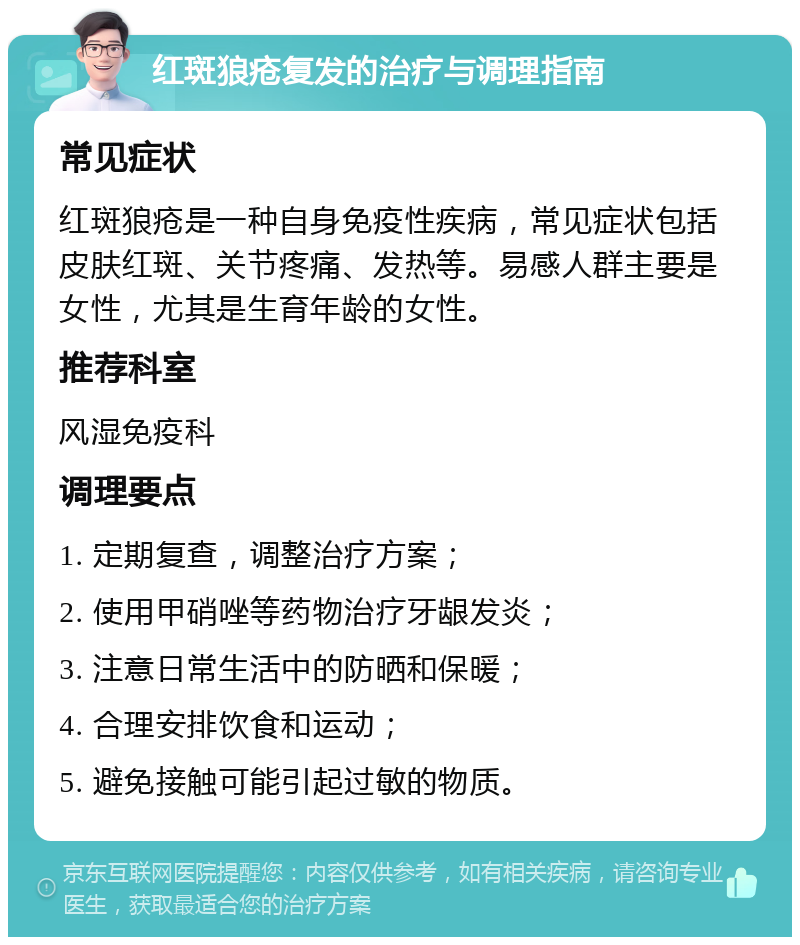 红斑狼疮复发的治疗与调理指南

常见症状

红斑狼疮是一种自身免疫性疾病，常见症状包括皮肤红斑、关节疼痛、发热等。易感人群主要是女性，尤其是生育年龄的女性。

推荐科室

风湿免疫科

调理要点

1. 定期复查，调整治疗方案；

2. 使用甲硝唑等药物治疗牙龈发炎；

3. 注意日常生活中的防晒和保暖；

4. 合理安排饮食和运动；

5. 避免接触可能引起过敏的物质。

京东互联网医院提醒您：内容仅供参考，如有相关疾病，请咨询专业医生，获取最适合您的治疗方案